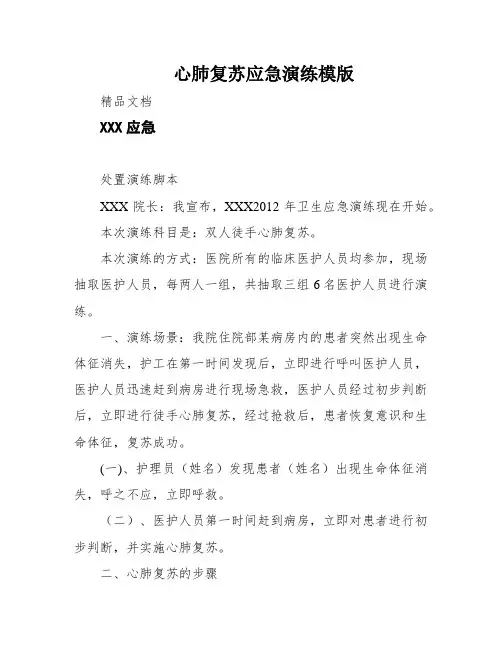 心肺复苏应急演练模版

精品文档

XXX 应急

处置演练脚本

XXX 院长：我宣布，XXX2012 年卫生应急演练现在开始。

本次演练科目是：双人徒手心肺复苏。

本次演练的方式：医院所有的临床医护人员均参加，现场抽取医护人员，每两人一组，共抽取三组 6 名医护人员进行演练。

一、演练场景：我院住院部某病房内的患者突然出现生命体征消失，护工在第一时间发现后，立即进行呼叫医护人员，医护人员迅速赶到病房进行现场急救，医护人员经过初步判断后，立即进行徒手心肺复苏，经过抢救后，患者恢复意识和生命体征，复苏成功。

(一)、护理员（姓名）发现患者（姓名）出现生命体征消失，呼之不应，立即呼救。

（二）、医护人员第一时间赶到病房，立即对患者进行初步判断，并实施心肺复苏。

二、心肺复苏的步骤